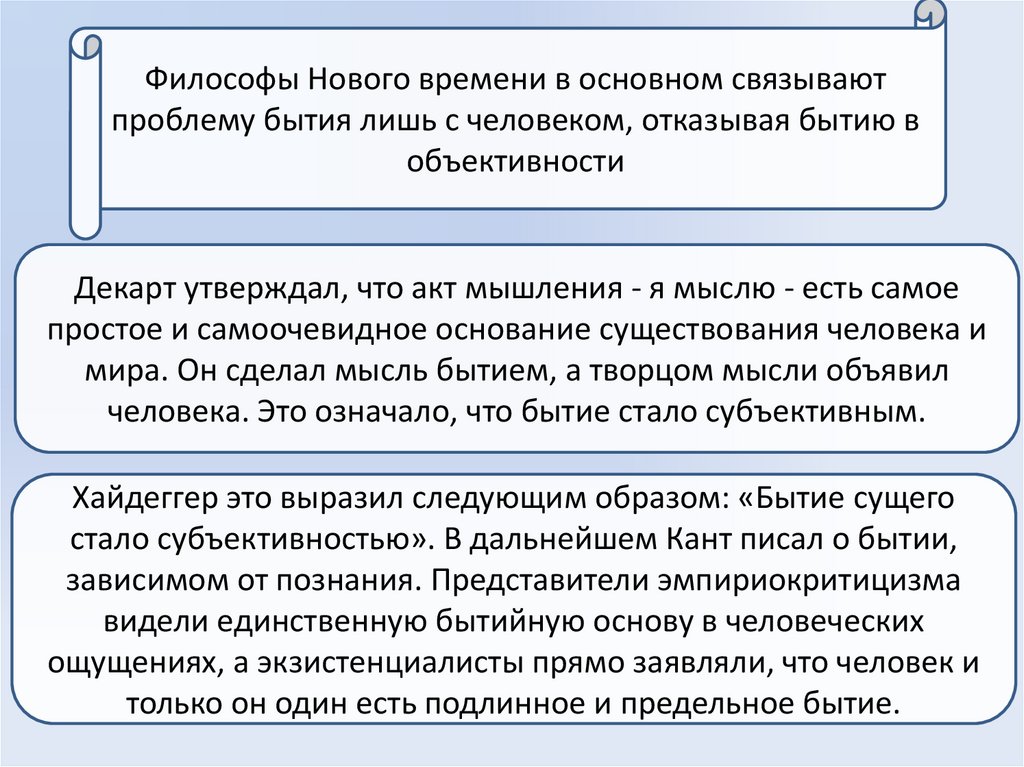 Философы Нового времени в основном связывают проблему бытия лишь с человеком, отказывая бытию в объективности

Декарт утверждал, что акт мышления - я мыслю - есть самое простое и самоочевидное основание существования человека и мира. Он сделал мысль бытием, а творцом мысли объявил человека. Это означало, что бытие стало субъективным.

Хайдеггер это выразил следующим образом: «Бытие сущего стало субъективностью». В дальнейшем Кант писал о бытии, зависимом от познания. Представители эмпириокритицизма видели единственную бытийную основу в человеческих ощущениях, а экзистенциалисты прямо заявляли, что человек и только он один есть подлинное и предельное бытие.